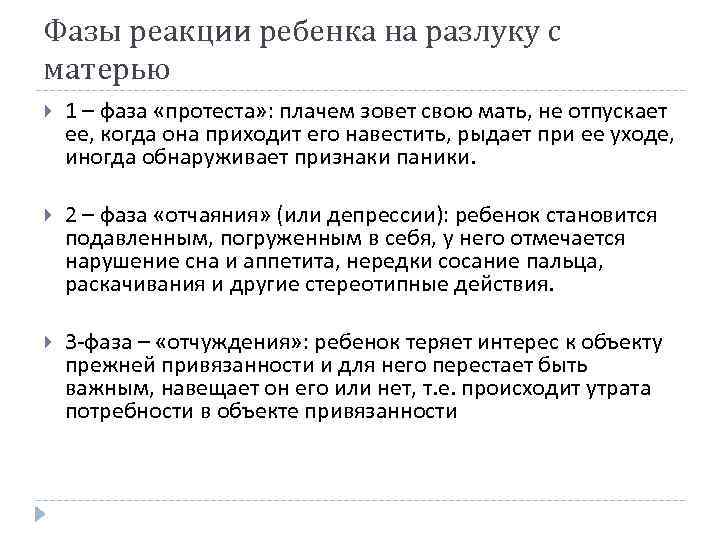 Фазы реакции ребенка на разлуку с матерью

1 – фаза «протеста»: плачем зовет свою мать, не отпускает ее, когда она приходит его навестить, рыдает при ее уходе, иногда обнаруживает признаки паники.

2 – фаза «отчаяния» (или депрессии): ребенок становится подавленным, погруженным в себя, у него отмечается нарушение сна и аппетита, нередки сосание пальца, раскачивания и другие стереотипные действия.

3-фаза – «отчуждения»: ребенок теряет интерес к объекту прежней привязанности и для него перестает быть важным, навещает он его или нет, т.е. происходит утрата потребности в объекте привязанности